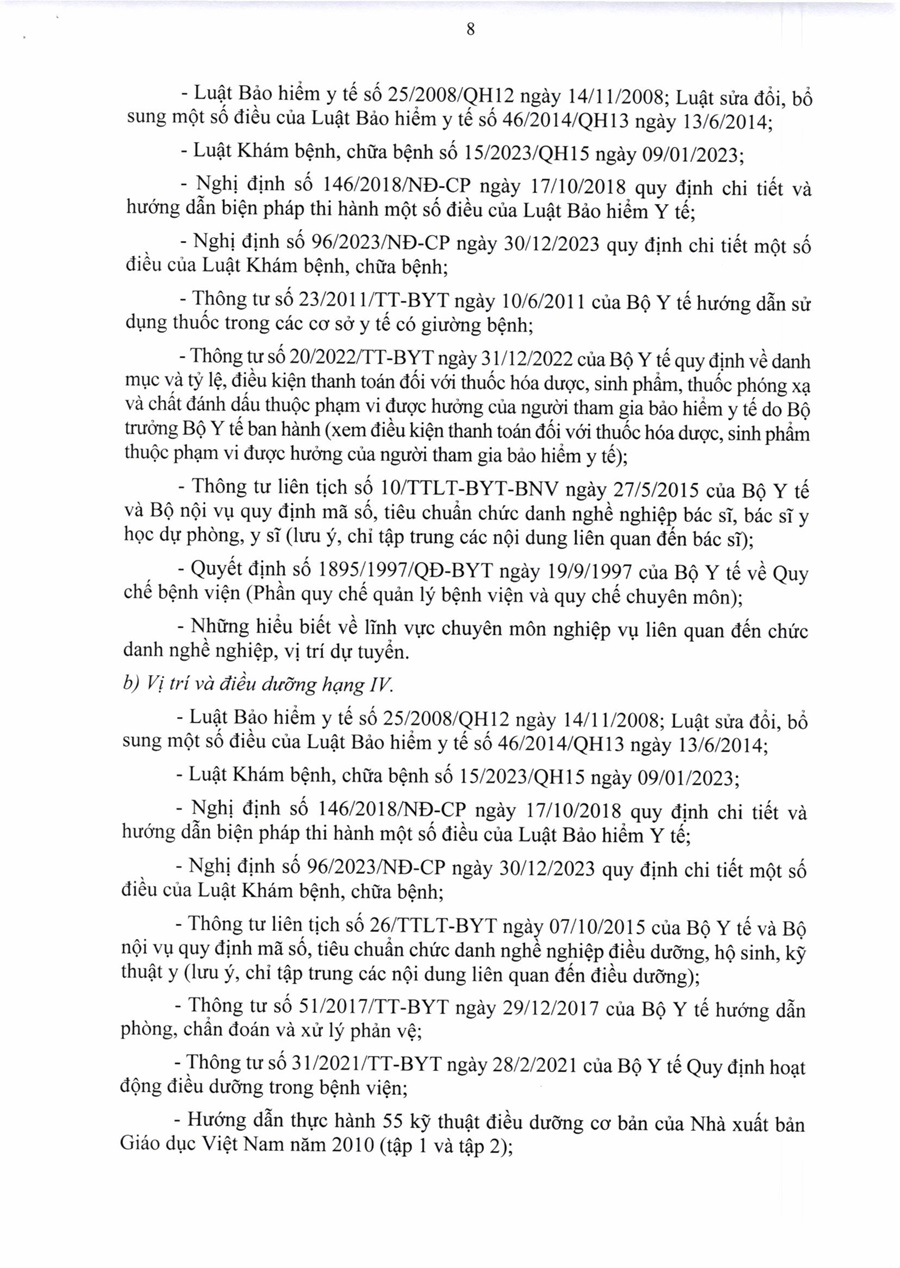 8

- Luật Bảo hiểm y tế số 25/2008/QH12 ngày 14/11/2008; Luật sửa đổi, bổ sung một số điều của Luật Bảo hiểm y tế số 46/2014/QH13 ngày 13/6/2014;

- Luật Khám bệnh, chữa bệnh số 15/2023/QH15 ngày 09/01/2023;

- Nghị định số 146/2018/NĐ-CP ngày 17/10/2018 quy định chi tiết và hướng dẫn biện pháp thi hành một số điều của Luật Bảo hiểm Y tế;

- Nghị định số 96/2023/NĐ-CP ngày 30/12/2023 quy định chi tiết một số điều của Luật Khám bệnh, chữa bệnh;

- Thông tư số 23/2011/TT-BYT ngày 10/6/2011 của Bộ Y tế hướng dẫn sử dụng thuốc trong các cơ sở y tế có giường bệnh;

- Thông tư số 20/2022/TT-BYT ngày 31/12/2022 của Bộ Y tế quy định về danh mục và tỷ lệ, điều kiện thanh toán đối với thuốc hóa dược, sinh phẩm, thuốc phóng xạ và chất đánh dấu thuộc phạm vi được hưởng của người tham gia bảo hiểm y tế do Bộ trưởng Bộ Y tế ban hành (xem điều kiện thanh toán đối với thuốc hóa dược, sinh phẩm thuộc phạm vi được hưởng của người tham gia bảo hiểm y tế);

- Thông tư liên tịch số 10/TTLT-BYT-BNV ngày 27/5/2015 của Bộ Y tế và Bộ nội vụ quy định mã số, tiêu chuẩn chức danh nghề nghiệp bác sĩ, bác sĩ y học dự phòng, y sĩ (lưu ý, chỉ tập trung các nội dung liên quan đến bác sĩ);

- Quyết định số 1895/1997/QĐ-BYT ngày 19/9/1997 của Bộ Y tế về Quy chế bệnh viện (Phần quy chế quản lý bệnh viện và quy chế chuyên môn);

- Những hiểu biết về lĩnh vực chuyên môn nghiệp vụ liên quan đến chức danh nghề nghiệp, vị trí dự tuyển.

b) Vị trí và điều dưỡng hạng IV.

- Luật Bảo hiểm y tế số 25/2008/QH12 ngày 14/11/2008; Luật sửa đổi, bổ sung một số điều của Luật Bảo hiểm y tế số 46/2014/QH13 ngày 13/6/2014;

- Luật Khám bệnh, chữa bệnh số 15/2023/QH15 ngày 09/01/2023;

- Nghị định số 146/2018/NĐ-CP ngày 17/10/2018 quy định chi tiết và hướng dẫn biện pháp thi hành một số điều của Luật Bảo hiểm Y tế;

- Nghị định số 96/2023/NĐ-CP ngày 30/12/2023 quy định chi tiết một số điều của Luật Khám bệnh, chữa bệnh;

- Thông tư liên tịch số 26/TTLT-BYT ngày 07/10/2015 của Bộ Y tế và Bộ nội vụ quy định mã số, tiêu chuẩn chức danh nghề nghiệp điều dưỡng, hộ sinh, kỹ thuật y (lưu ý, chỉ tập trung các nội dung liên quan đến điều dưỡng);

- Thông tư số 51/2017/TT-BYT ngày 29/12/2017 của Bộ Y tế hướng dẫn phòng, chẩn đoán và xử lý phản vệ;

- Thông tư số 31/2021/TT-BYT ngày 28/2/2021 của Bộ Y tế Quy định hoạt động điều dưỡng trong bệnh viện;

- Hướng dẫn thực hành 55 kỹ thuật điều dưỡng cơ bản của Nhà xuất bản Giáo dục Việt Nam năm 2010 (tập 1 và tập 2);